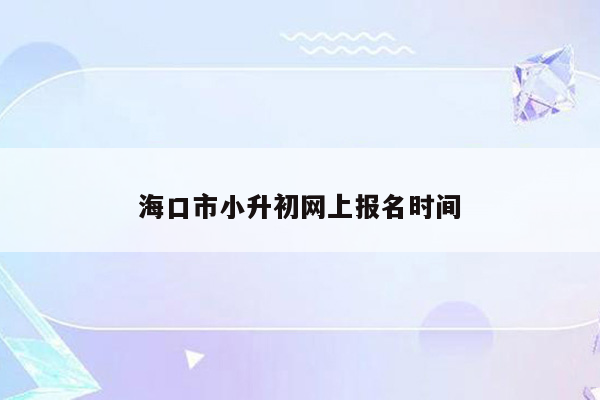 海口市小升初网上报名时间